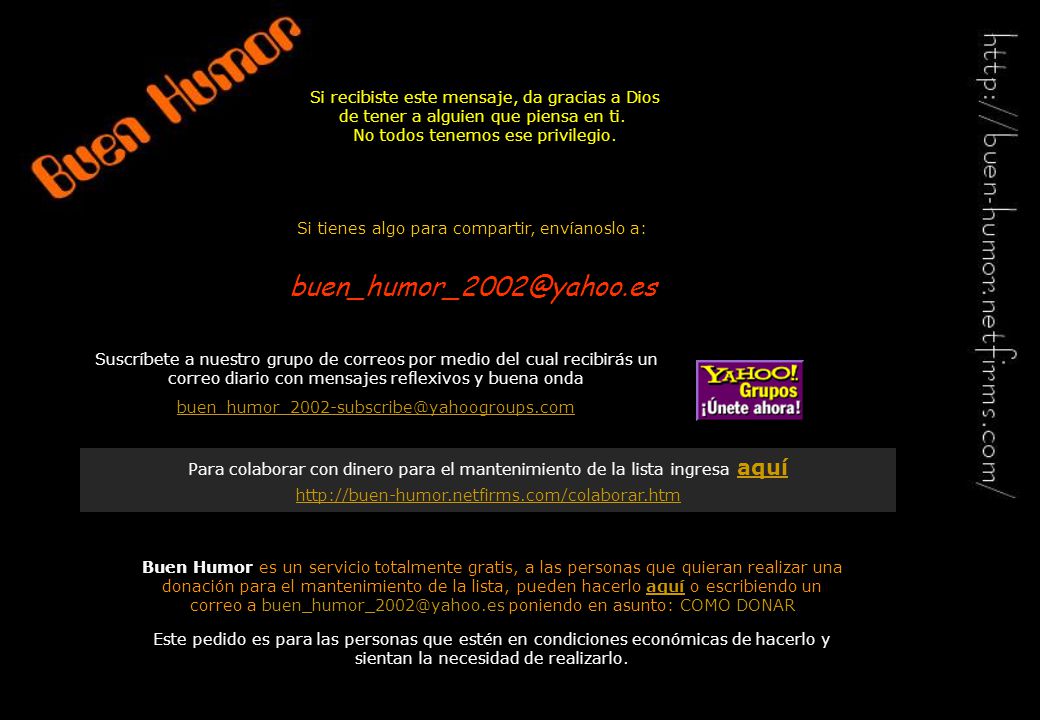 Buen Humor

Si recibiste este mensaje, da gracias a Dios de tener a alguien que piensa en ti. No todos tenemos ese privilegio.

Si tienes algo para compartir, envíanoslo a:

buen_humor_2002@yahoo.es

Suscríbete a nuestro grupo de correos por medio del cual recibirás un correo diario con mensajes reflexivos y buena onda

buen_humor_2002-subscribe@yahoogroups.com

YAHOO! Grupos ¡Únete ahora!

Para colaborar con dinero para el mantenimiento de la lista ingresa aquí

http://buen-humor.netfirms.com/colaborar.htm

Buen Humor es un servicio totalmente gratis, a las personas que quieran realizar una donación para el mantenimiento de la lista, pueden hacerlo aquí o escribiendo un correo a buen_humor_2002@yahoo.es poniendo en asunto: COMO DONAR

Este pedido es para las personas que estén en condiciones económicas de hacerlo y sientan la necesidad de realizarlo.

http://buen-humor.netfirms.com/